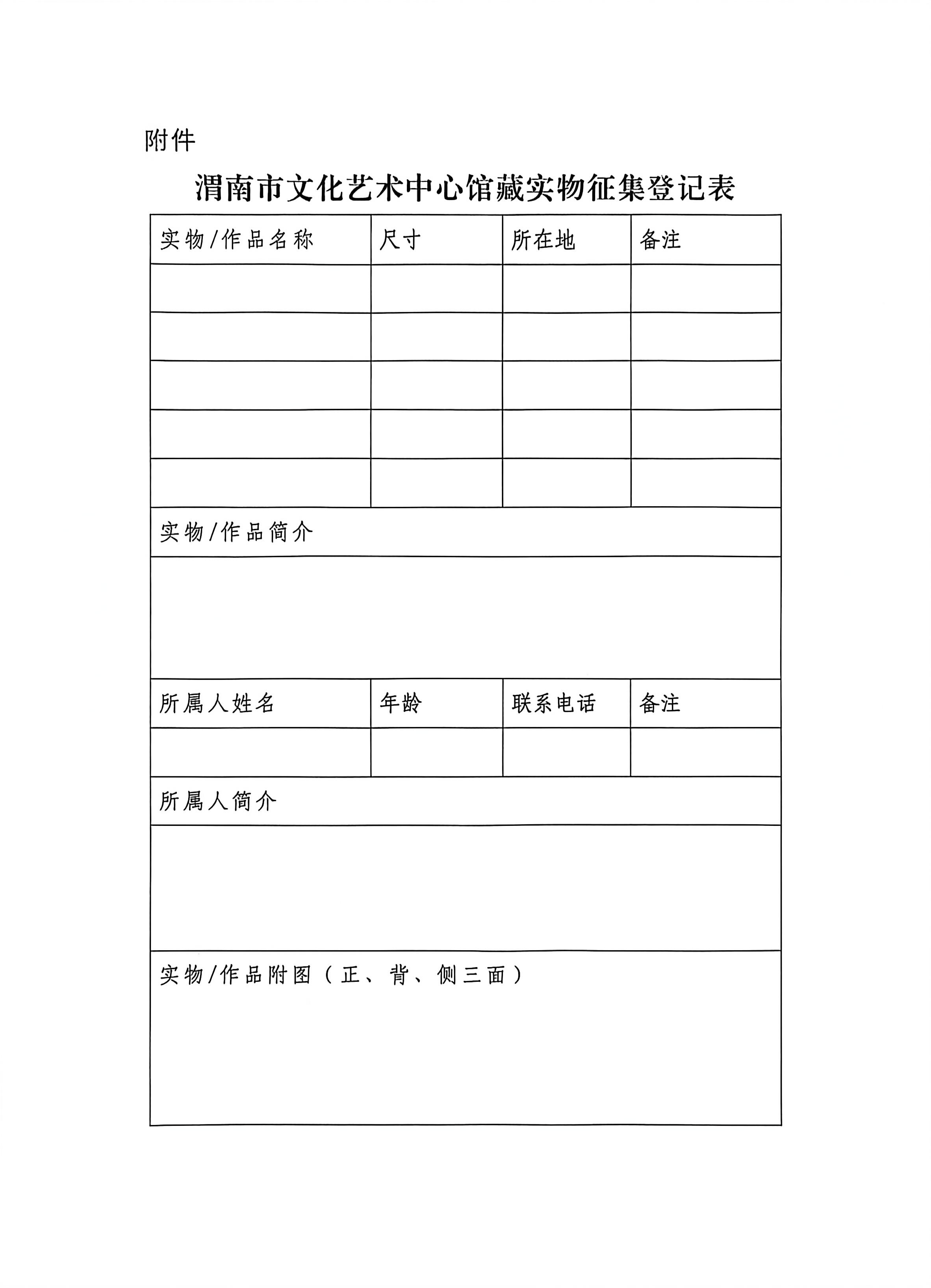 附件

渭南市文化艺术中心馆藏实物征集登记表

| 实物/作品名称 | 尺寸 | 所在地 | 备注 |
|---|---|---|---|
| | | | |
| | | | |
| | | | |
| | | | |
| | | | |
| 实物/作品简介 | | | |
| | | | |
| 所属人姓名 | 年龄 | 联系电话 | 备注 |
| | | | |
| 所属人简介 | | | |
| | | | |
| 实物/作品附图（正、背、侧三面） | | | |